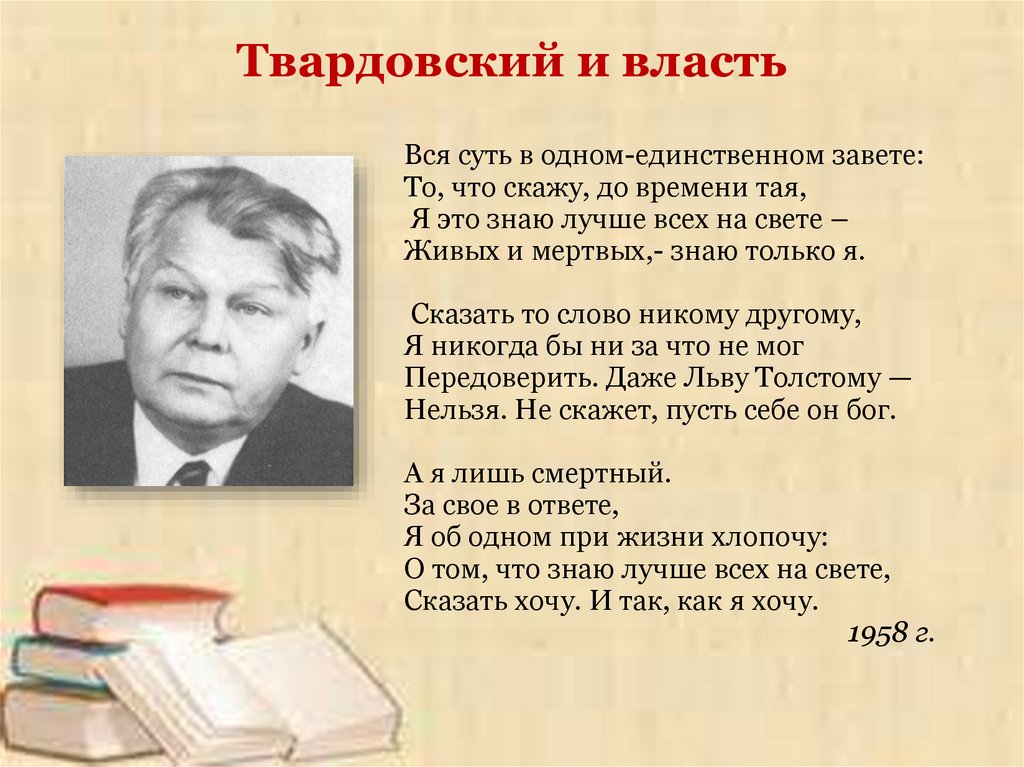 Твардовский и власть

Вся суть в одном-единственном завете:
То, что скажу, до времени тая,
Я это знаю лучше всех на свете –
Живых и мертвых,- знаю только я.

Сказать то слово никому другому,
Я никогда бы ни за что не мог
Передоверить. Даже Льву Толстому —
Нельзя. Не скажет, пусть себе он бог.

А я лишь смертный.
За свое в ответе,
Я об одном при жизни хлопочу:
О том, что знаю лучше всех на свете,
Сказать хочу. И так, как я хочу.
1958 г.